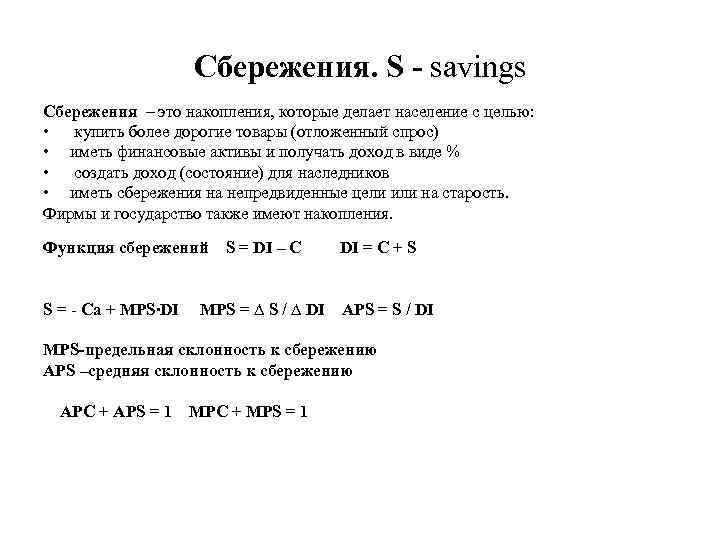 Сбережения. S - savings

Сбережения – это накопления, которые делает население с целью:
• купить более дорогие товары (отложенный спрос)
• иметь финансовые активы и получать доход в виде %
• создать доход (состояние) для наследников
• иметь сбережения на непредвиденные цели или на старость.
Фирмы и государство также имеют накопления.

Функция сбережений $S = DI – C$ $DI = C + S$

$S = - Ca + MPS \cdot DI$ $MPS = \Delta S / \Delta DI$ $APS = S / DI$

MPS-предельная склонность к сбережению
APS –средняя склонность к сбережению

$APC + APS = 1$ $MPC + MPS = 1$